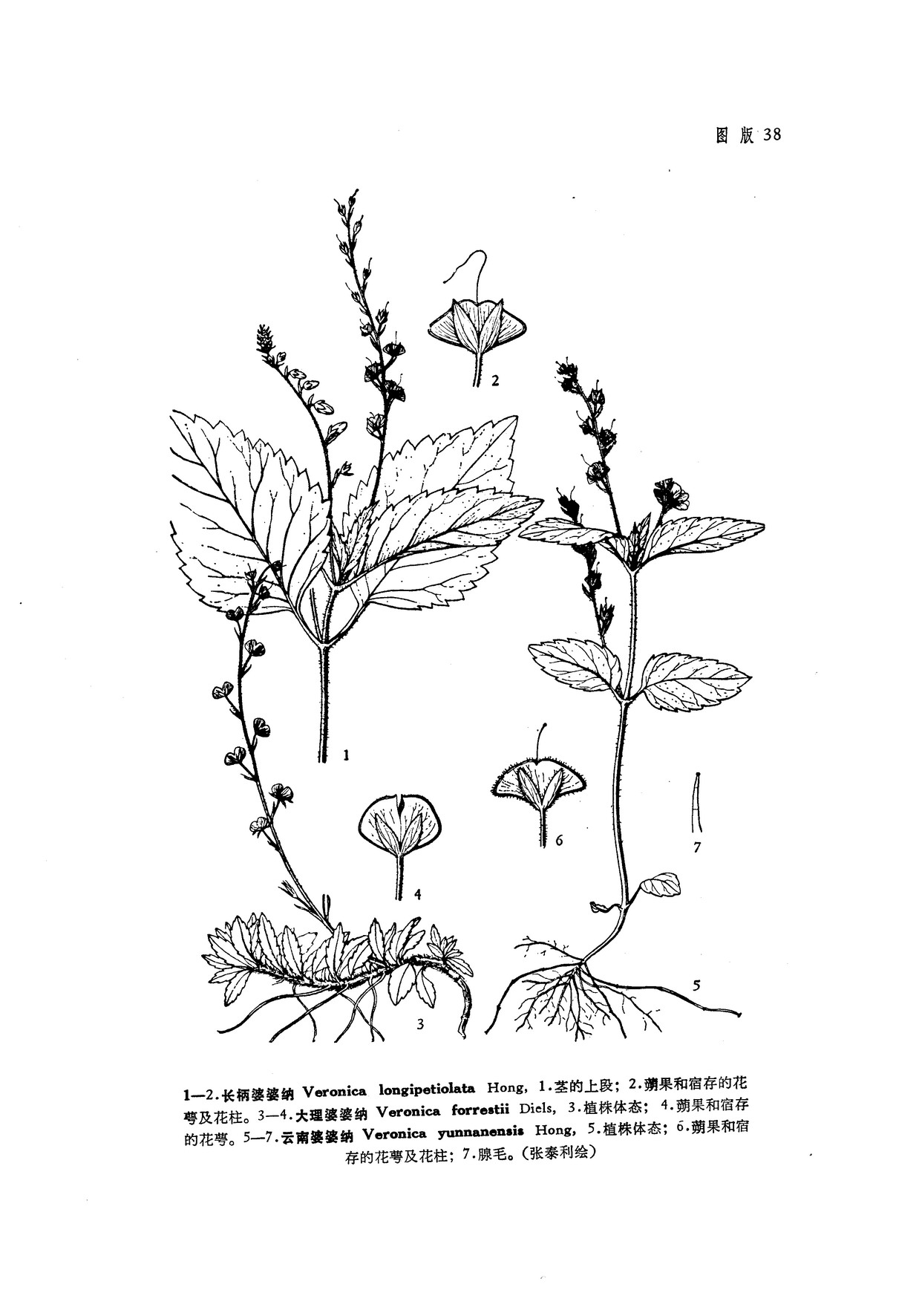 图版 38

2

1

6

7

4

5

3

1—2.长柄婆婆纳 Veronica longipetiolata Hong, 1.茎的上段; 2.蒴果和宿存的花萼及花柱。3—4.大理婆婆纳 Veronica forrestii Diels, 3.植株体态; 4.蒴果和宿存的花萼。5—7.云南婆婆纳 Veronica yunnanensis Hong, 5.植株体态; 6.蒴果和宿存的花萼及花柱; 7.腺毛。(张泰利绘)